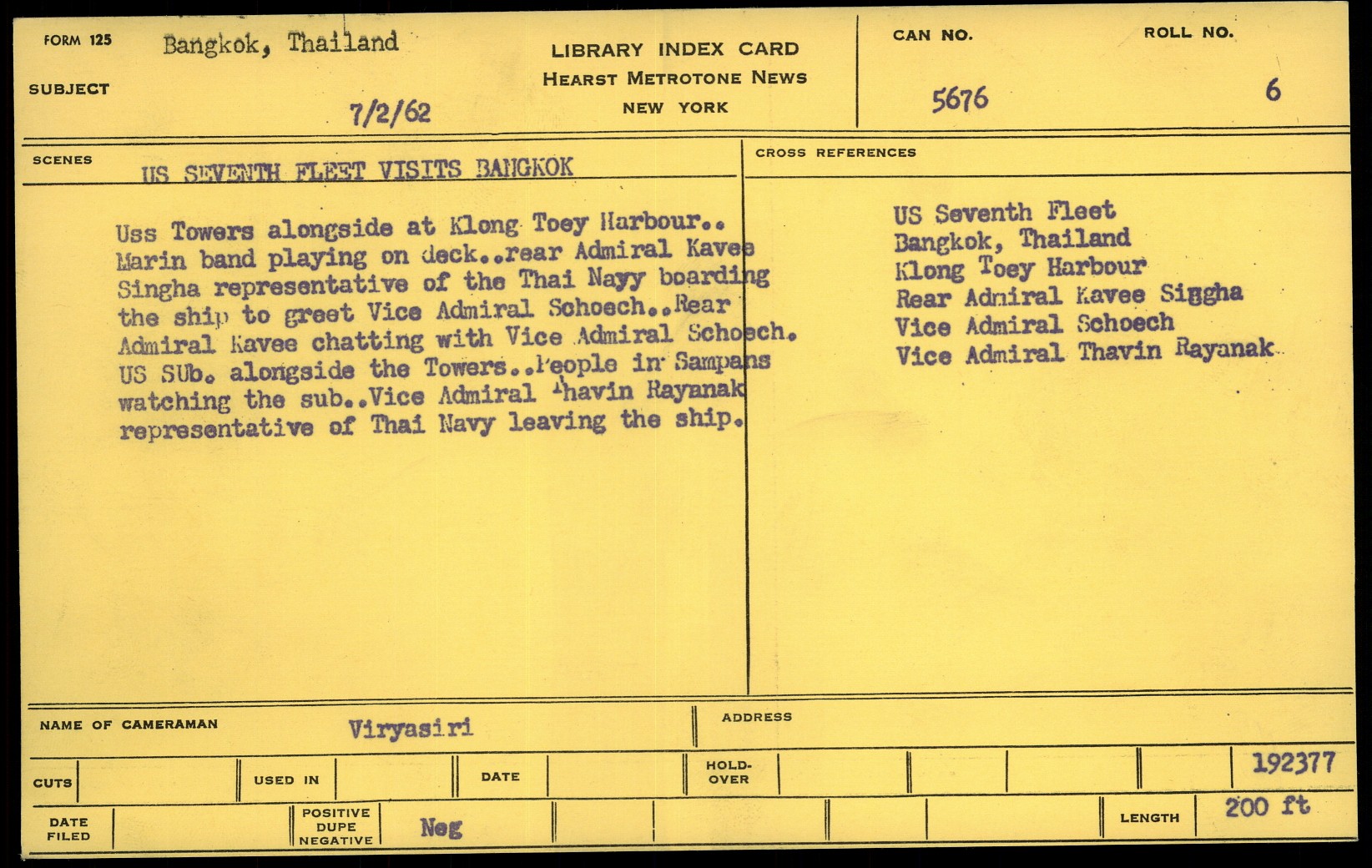 FORM 125 Bangkok, Thailand
SUBJECT
7/2/62

LIBRARY INDEX CARD
HEARST METROTONE NEWS
NEW YORK

CAN NO. 5676
ROLL NO. 6

SCENES
US SEVENTH FLEET VISITS BANGKOK

Uss Towers alongside at Klong Toey Harbour.. Marin band playing on deck..rear Admiral Kavee Singha representative of the Thai Nayy boarding the ship to greet Vice Admiral Schoech..Rear Admiral Kavee chatting with Vice Admiral Schoech. US SUb. alongside the Towers..People in Sampans watching the sub..Vice Admiral Thavin Rayanak representative of Thai Navy leaving the ship.

CROSS REFERENCES

US Seventh Fleet
Bangkok, Thailand
Klong Toey Harbour
Rear Admiral Kavee Siggha
Vice Admiral Schoech
Vice Admiral Thavin Rayanak

NAME OF CAMERAMAN Viryasiri
ADDRESS

CUTS
USED IN
DATE
HOLD-OVER
192377

DATE FILED
POSITIVE DUPE NEGATIVE Neg
LENGTH 200 ft